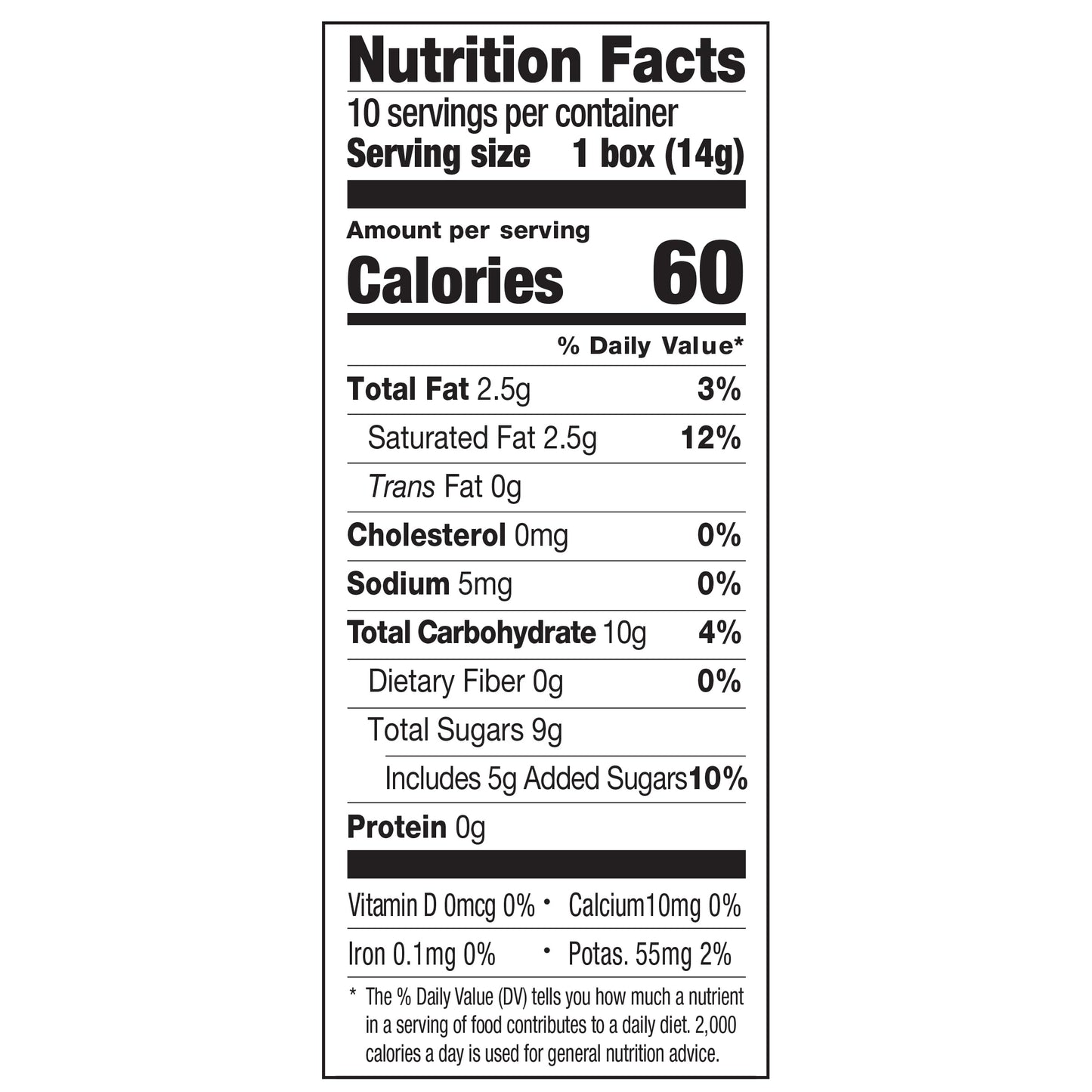 Nutrition Facts

10 servings per container
Serving size 1 box (14g)

Amount per serving
Calories 60

% Daily Value*

Total Fat 2.5g 3%
Saturated Fat 2.5g 12%
Trans Fat 0g
Cholesterol 0mg 0%
Sodium 5mg 0%
Total Carbohydrate 10g 4%
Dietary Fiber 0g 0%
Total Sugars 9g
Includes 5g Added Sugars 10%
Protein 0g

Vitamin D 0mcg 0% • Calcium10mg 0%
Iron 0.1mg 0% • Potas. 55mg 2%

* The % Daily Value (DV) tells you how much a nutrient in a serving of food contributes to a daily diet. 2,000 calories a day is used for general nutrition advice.